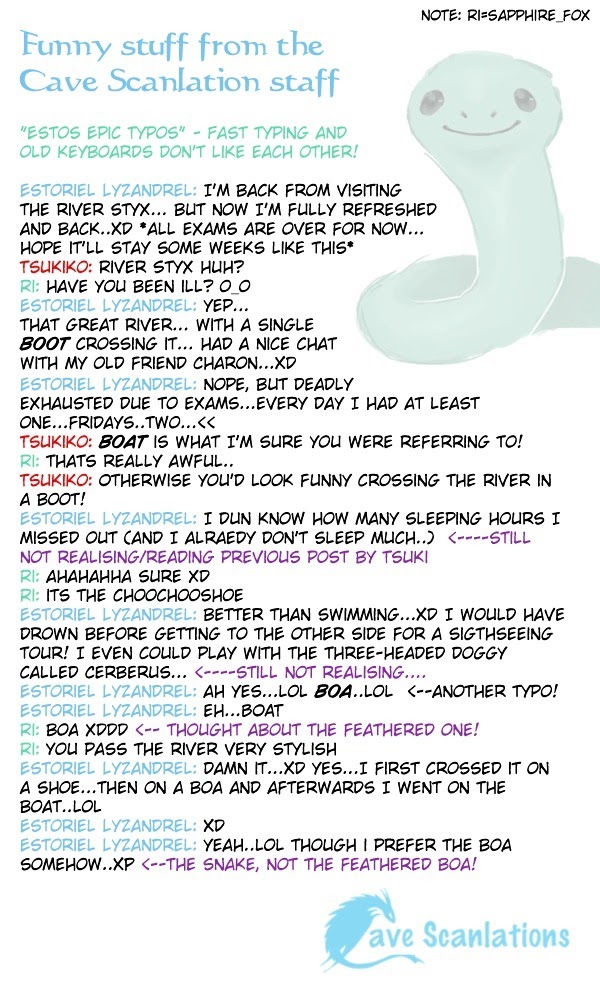 NOTE: RI=SAPPHIRE_FOX

Funny stuff from the Cave Scanlation staff

"ESTOS EPIC TYPOS" - FAST TYPING AND OLD KEYBOARDS DON'T LIKE EACH OTHER!

ESTORIEL LYZANDREL: I'M BACK FROM VISITING THE RIVER STYX... BUT NOW I'M FULLY REFRESHED AND BACK..XD *ALL EXAMS ARE OVER FOR NOW... HOPE IT'LL STAY SOME WEEKS LIKE THIS*
TSUKIKO: RIVER STYX HUH?
RI: HAVE YOU BEEN ILL? O_O
ESTORIEL LYZANDREL: YEP... THAT GREAT RIVER... WITH A SINGLE BOOT CROSSING IT... HAD A NICE CHAT WITH MY OLD FRIEND CHARON...XD
ESTORIEL LYZANDREL: NOPE, BUT DEADLY EXHAUSTED DUE TO EXAMS...EVERY DAY I HAD AT LEAST ONE...FRIDAYS..TWO...<<
TSUKIKO: BOAT IS WHAT I'M SURE YOU WERE REFERRING TO!
RI: THATS REALLY AWFUL..
TSUKIKO: OTHERWISE YOU'D LOOK FUNNY CROSSING THE RIVER IN A BOOT!
ESTORIEL LYZANDREL: I DUN KNOW HOW MANY SLEEPING HOURS I MISSED OUT (AND I ALRAEDY DON'T SLEEP MUCH..) <----STILL NOT REALISING/READING PREVIOUS POST BY TSUKI
RI: AHAHAHHA SURE XD
RI: ITS THE CHOOCHOOSHOE
ESTORIEL LYZANDREL: BETTER THAN SWIMMING...XD I WOULD HAVE DROWN BEFORE GETTING TO THE OTHER SIDE FOR A SIGTHSEEING TOUR! I EVEN COULD PLAY WITH THE THREE-HEADED DOGGY CALLED CERBERUS... <----STILL NOT REALISING....
ESTORIEL LYZANDREL: AH YES...LOL BOA..LOL <--ANOTHER TYPO!
ESTORIEL LYZANDREL: EH...BOAT
RI: BOA XDDD <-- THOUGHT ABOUT THE FEATHERED ONE!
RI: YOU PASS THE RIVER VERY STYLISH
ESTORIEL LYZANDREL: DAMN IT...XD YES...I FIRST CROSSED IT ON A SHOE...THEN ON A BOA AND AFTERWARDS I WENT ON THE BOAT..LOL
ESTORIEL LYZANDREL: XD
ESTORIEL LYZANDREL: YEAH..LOL THOUGH I PREFER THE BOA SOMEHOW..XP <--THE SNAKE, NOT THE FEATHERED BOA!

Cave Scanlations